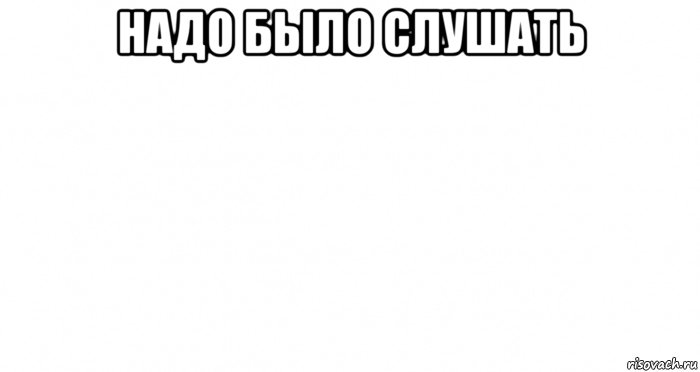 НАДО БЫЛО СЛУШАТЬ

risovach.ru